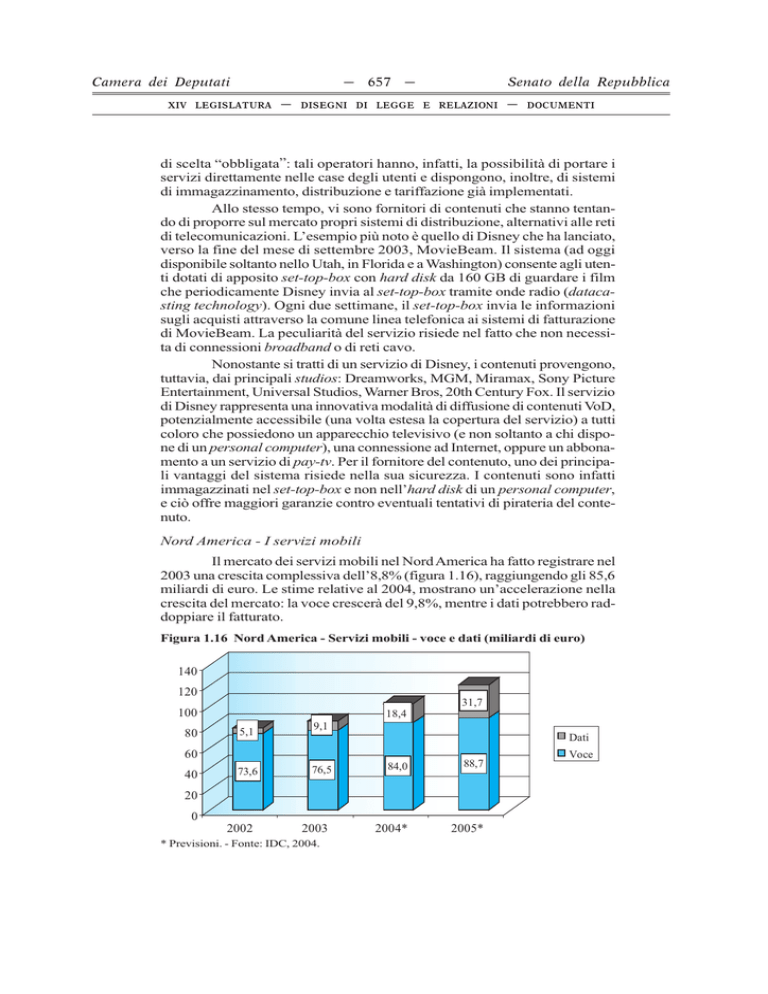 Camera dei Deputati — 657 — Senato della Repubblica

XIV LEGISLATURA — DISEGNI DI LEGGE E RELAZIONI — DOCUMENTI

di scelta “obbligata”: tali operatori hanno, infatti, la possibilità di portare i servizi direttamente nelle case degli utenti e dispongono, inoltre, di sistemi di immagazzinamento, distribuzione e tariffazione già implementati.

Allo stesso tempo, vi sono fornitori di contenuti che stanno tentando di proporre sul mercato propri sistemi di distribuzione, alternativi alle reti di telecomunicazioni. L’esempio più noto è quello di Disney che ha lanciato, verso la fine del mese di settembre 2003, MovieBeam. Il sistema (ad oggi disponibile soltanto nello Utah, in Florida e a Washington) consente agli utenti dotati di apposito set-top-box con hard disk da 160 GB di guardare i film che periodicamente Disney invia al set-top-box tramite onde radio (datacasting technology). Ogni due settimane, il set-top-box invia le informazioni sugli acquisti attraverso la comune linea telefonica ai sistemi di fatturazione di MovieBeam. La peculiarità del servizio risiede nel fatto che non necessita di connessioni broadband o di reti cavo.

Nonostante si tratti di un servizio di Disney, i contenuti provengono, tuttavia, dai principali studios: Dreamworks, MGM, Miramax, Sony Picture Entertainment, Universal Studios, Warner Bros, 20th Century Fox. Il servizio di Disney rappresenta una innovativa modalità di diffusione di contenuti VoD, potenzialmente accessibile (una volta estesa la copertura del servizio) a tutti coloro che possiedono un apparecchio televisivo (e non soltanto a chi dispone di un personal computer), una connessione ad Internet, oppure un abbonamento a un servizio di pay-tv. Per il fornitore del contenuto, uno dei principali vantaggi del sistema risiede nella sua sicurezza. I contenuti sono infatti immagazzinati nel set-top-box e non nell’hard disk di un personal computer, e ciò offre maggiori garanzie contro eventuali tentativi di pirateria del contenuto.

Nord America - I servizi mobili

Il mercato dei servizi mobili nel Nord America ha fatto registrare nel 2003 una crescita complessiva dell’8,8% (figura 1.16), raggiungendo gli 85,6 miliardi di euro. Le stime relative al 2004, mostrano un’accelerazione nella crescita del mercato: la voce crescerà del 9,8%, mentre i dati potrebbero raddoppiare il fatturato.

Figura 1.16 Nord America - Servizi mobili - voce e dati (miliardi di euro)

140
120
100
80
60
40
20
0

5,1
73,6
9,1
76,5
18,4
84,0
31,7
88,7

Dati
Voce

2002 2003 2004* 2005*

* Previsioni. - Fonte: IDC, 2004.